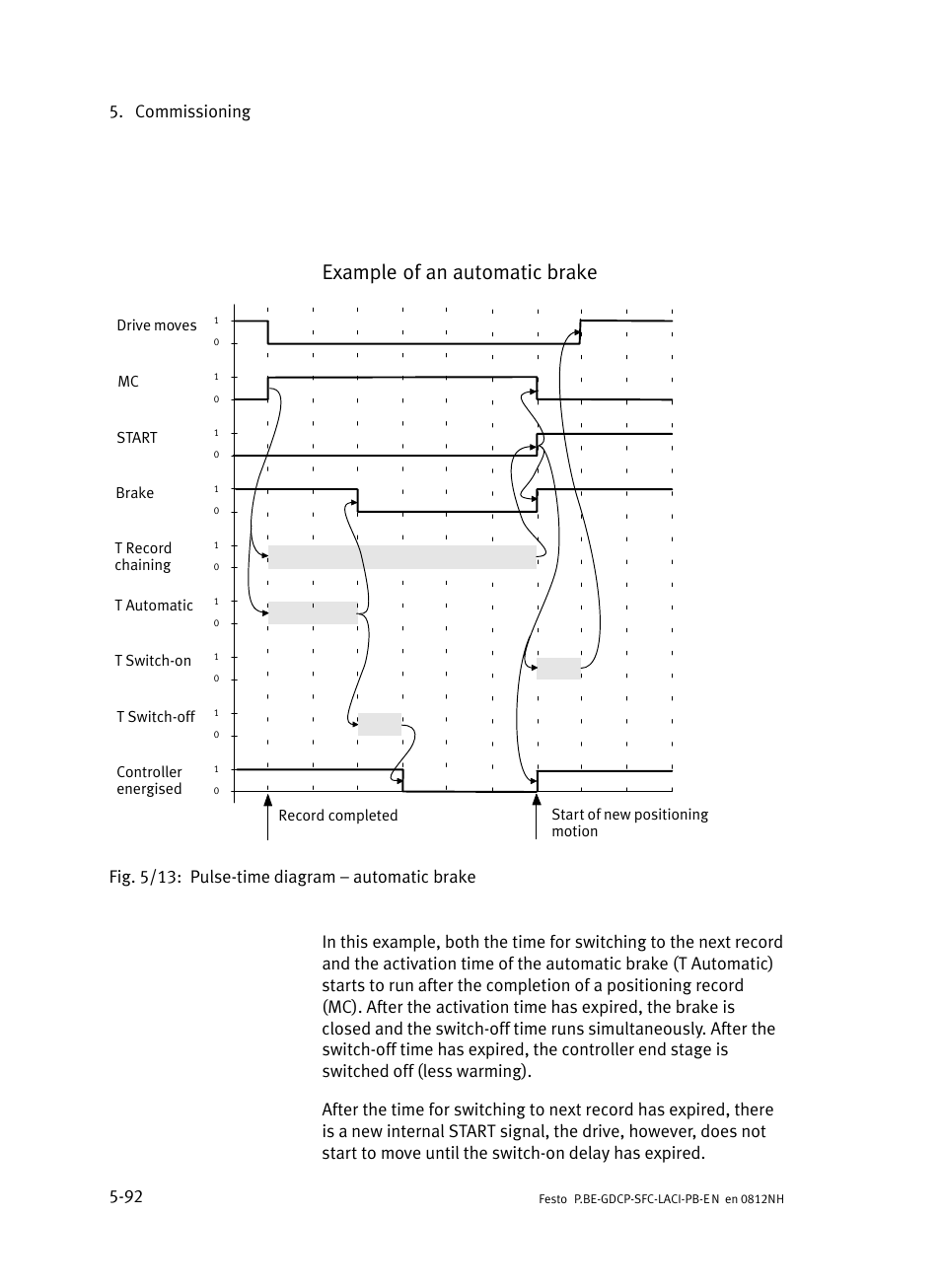 5. Commissioning

Example of an automatic brake

Drive moves 1 0

MC 1 0

START 1 0

Brake 1 0

T Record chaining 1 0

T Automatic 1 0

T Switch-on 1 0

T Switch-off 1 0

Controller energised 1 0

Record completed

Start of new positioning motion

Fig. 5/13: Pulse-time diagram – automatic brake

In this example, both the time for switching to the next record and the activation time of the automatic brake (T Automatic) starts to run after the completion of a positioning record (MC). After the activation time has expired, the brake is closed and the switch-off time runs simultaneously. After the switch-off time has expired, the controller end stage is switched off (less warming).

After the time for switching to next record has expired, there is a new internal START signal, the drive, however, does not start to move until the switch-on delay has expired.

5-92

Festo P.BE-GDCP-SFC-LACI-PB-EN en 0812NH